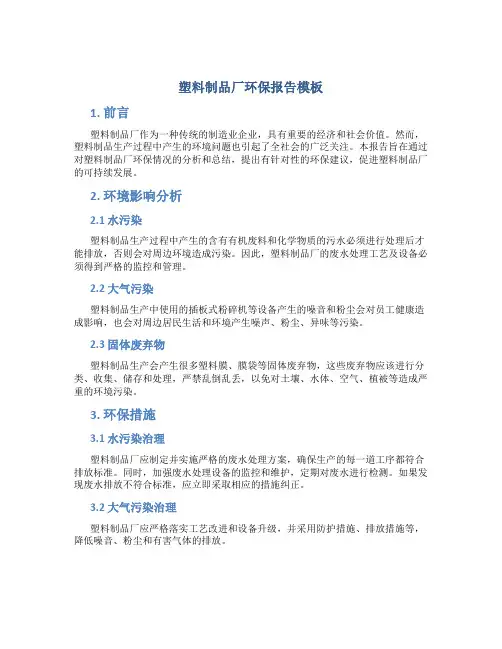 塑料制品厂环保报告模板

1. 前言

塑料制品厂作为一种传统的制造业企业，具有重要的经济和社会价值。然而，塑料制品生产过程中产生的环境问题也引起了全社会的广泛关注。本报告旨在通过对塑料制品厂环保情况的分析和总结，提出有针对性的环保建议，促进塑料制品厂的可持续发展。

2. 环境影响分析

2.1 水污染

塑料制品生产过程中产生的含有有机废料和化学物质的污水必须进行处理后才能排放，否则会对周边环境造成污染。因此，塑料制品厂的废水处理工艺及设备必须得到严格的监控和管理。

2.2 大气污染

塑料制品生产中使用的插板式粉碎机等设备产生的噪音和粉尘会对员工健康造成影响，也会对周边居民生活和环境产生噪声、粉尘、异味等污染。

2.3 固体废弃物

塑料制品生产会产生很多塑料膜、膜袋等固体废弃物，这些废弃物应该进行分类、收集、储存和处理，严禁乱倒乱丢，以免对土壤、水体、空气、植被等造成严重的环境污染。

3. 环保措施

3.1 水污染治理

塑料制品厂应制定并实施严格的废水处理方案，确保生产的每一道工序都符合排放标准。同时，加强废水处理设备的监控和维护，定期对废水进行检测。如果发现废水排放不符合标准，应立即采取相应的措施纠正。

3.2 大气污染治理

塑料制品厂应严格落实工艺改进和设备升级，并采用防护措施、排放措施等，降低噪音、粉尘和有害气体的排放。